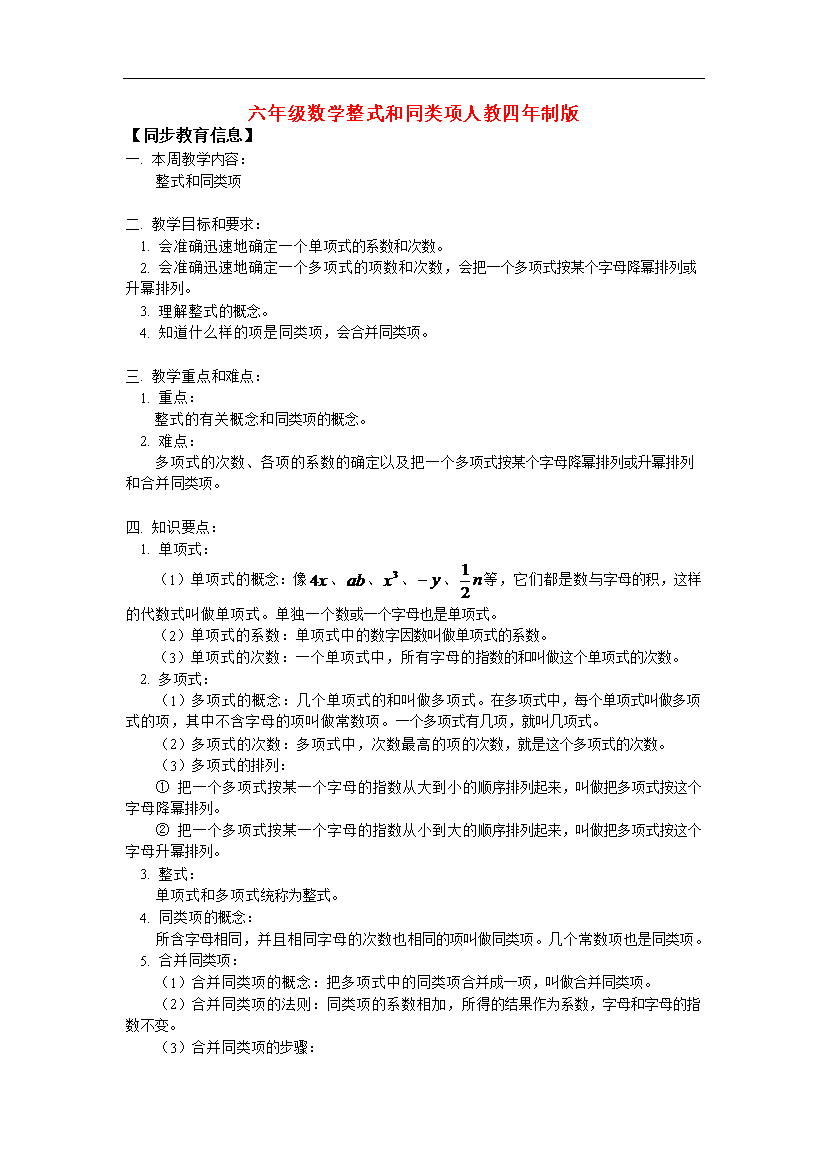 六年级数学整式和同类项人教四年制版

【同步教育信息】

一. 本周教学内容：

整式和同类项

二. 教学目标和要求：

1. 会准确迅速地确定一个单项式的系数和次数。

2. 会准确迅速地确定一个多项式的项数和次数，会把一个多项式按某个字母降幂排列或升幂排列。

3. 理解整式的概念。

4. 知道什么样的项是同类项，会合并同类项。

三. 教学重点和难点：

1. 重点：

整式的有关概念和同类项的概念。

2. 难点：

多项式的次数、各项的系数的确定以及把一个多项式按某个字母降幂排列或升幂排列和合并同类项。

四. 知识要点：

1. 单项式：

（1）单项式的概念：像$4x$、$ab$、$x^3$、$-y$、$\frac{1}{2}n$等，它们都是数与字母的积，这样的代数式叫做单项式。单独一个数或一个字母也是单项式。

（2）单项式的系数：单项式中的数字因数叫做单项式的系数。

（3）单项式的次数：一个单项式中，所有字母的指数的和叫做这个单项式的次数。

2. 多项式：

（1）多项式的概念：几个单项式的和叫做多项式。在多项式中，每个单项式叫做多项式的项，其中不含字母的项叫做常数项。一个多项式有几项，就叫几项式。

（2）多项式的次数：多项式中，次数最高的项的次数，就是这个多项式的次数。

（3）多项式的排列：

① 把一个多项式按某一个字母的指数从大到小的顺序排列起来，叫做把多项式按这个字母降幂排列。

② 把一个多项式按某一个字母的指数从小到大的顺序排列起来，叫做把多项式按这个字母升幂排列。

3. 整式：

单项式和多项式统称为整式。

4. 同类项的概念：

所含字母相同，并且相同字母的次数也相同的项叫做同类项。几个常数项也是同类项。

5. 合并同类项：

（1）合并同类项的概念：把多项式中的同类项合并成一项，叫做合并同类项。

（2）合并同类项的法则：同类项的系数相加，所得的结果作为系数，字母和字母的指数不变。

（3）合并同类项的步骤：